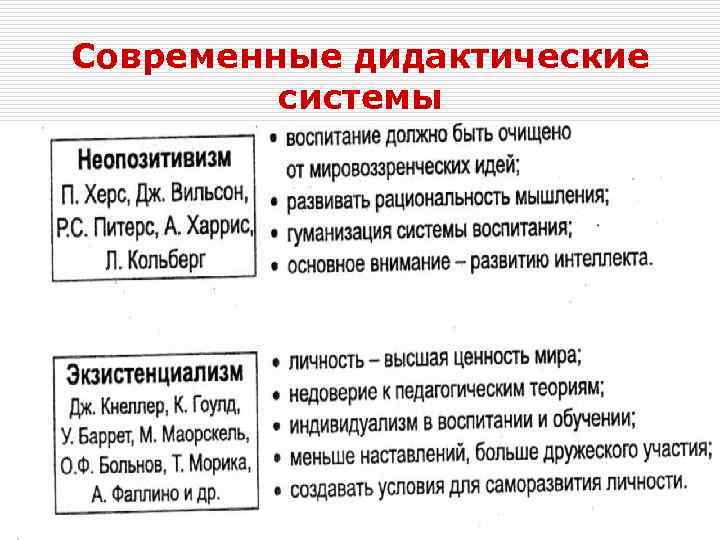 Современные дидактические системы

Неопозитивизм
П. Херс, Дж. Вильсон, Р.С. Питерс, А. Харрис, Л. Кольберг

• воспитание должно быть очищено от мировоззренческих идей;
• развивать рациональность мышления;
• гуманизация системы воспитания;
• основное внимание – развитию интеллекта.

Экзистенциализм
Дж. Кнеллер, К. Гоулд, У. Баррет, М. Маорскель, О.Ф. Больнов, Т. Морика, А. Фаллино и др.

• личность – высшая ценность мира;
• недоверие к педагогическим теориям;
• индивидуализм в воспитании и обучении;
• меньше наставлений, больше дружеского участия;
• создавать условия для саморазвития личности.